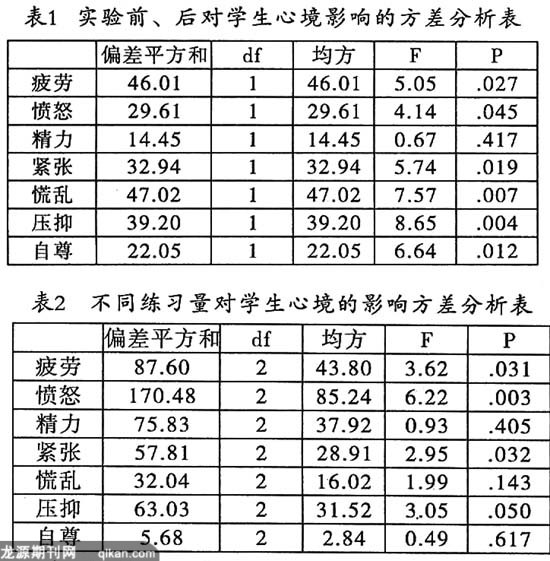 表1　实验前、后对学生心境影响的方差分析表

| | 偏差平方和 | df | 均方 | F | P |
|---|---|---|---|---|---|
| 疲劳 | 46.01 | 1 | 46.01 | 5.05 | .027 |
| 愤怒 | 29.61 | 1 | 29.61 | 4.14 | .045 |
| 精力 | 14.45 | 1 | 14.45 | 0.67 | .417 |
| 紧张 | 32.94 | 1 | 32.94 | 5.74 | .019 |
| 慌乱 | 47.02 | 1 | 47.02 | 7.57 | .007 |
| 压抑 | 39.20 | 1 | 39.20 | 8.65 | .004 |
| 自尊 | 22.05 | 1 | 22.05 | 6.64 | .012 |

表2　不同练习量对学生心境的影响方差分析表

| | 偏差平方和 | df | 均方 | F | P |
|---|---|---|---|---|---|
| 疲劳 | 87.60 | 2 | 43.80 | 3.62 | .031 |
| 愤怒 | 170.48 | 2 | 85.24 | 6.22 | .003 |
| 精力 | 75.83 | 2 | 37.92 | 0.93 | .405 |
| 紧张 | 57.81 | 2 | 28.91 | 2.95 | .032 |
| 慌乱 | 32.04 | 2 | 16.02 | 1.99 | .143 |
| 压抑 | 63.03 | 2 | 31.52 | 3.05 | .050 |
| 自尊 | 5.68 | 2 | 2.84 | 0.49 | .617 |

龙源期刊网　qikan.com